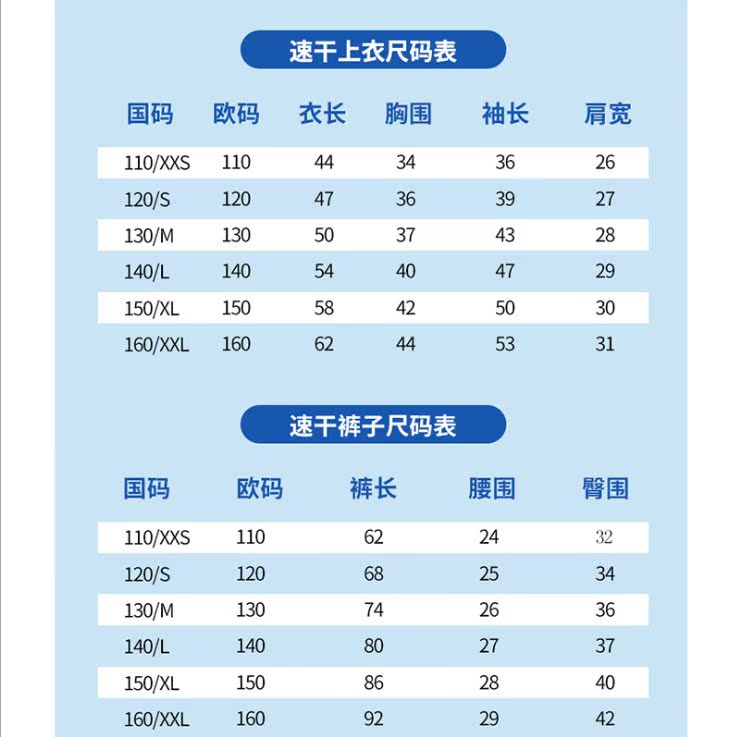 速干上衣尺码表

| 国码 | 欧码 | 衣长 | 胸围 | 袖长 | 肩宽 |
|---|---|---|---|---|---|
| 110/XXS | 110 | 44 | 34 | 36 | 26 |
| 120/S | 120 | 47 | 36 | 39 | 27 |
| 130/M | 130 | 50 | 37 | 43 | 28 |
| 140/L | 140 | 54 | 40 | 47 | 29 |
| 150/XL | 150 | 58 | 42 | 50 | 30 |
| 160/XXL | 160 | 62 | 44 | 53 | 31 |

速干裤子尺码表

| 国码 | 欧码 | 裤长 | 腰围 | 臀围 |
|---|---|---|---|---|
| 110/XXS | 110 | 62 | 24 | 32 |
| 120/S | 120 | 68 | 25 | 34 |
| 130/M | 130 | 74 | 26 | 36 |
| 140/L | 140 | 80 | 27 | 37 |
| 150/XL | 150 | 86 | 28 | 40 |
| 160/XXL | 160 | 92 | 29 | 42 |